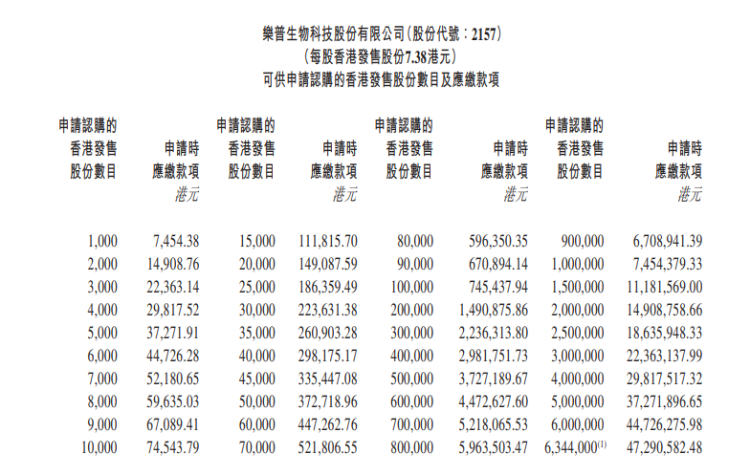 樂普生物科技股份有限公司(股份代號:2157)
(每股香港發售股份7.38港元)
可供申請認購的香港發售股份數目及應繳款項

| 申請認購的香港發售股份數目 | 申請時應繳款項 港元 | 申請認購的香港發售股份數目 | 申請時應繳款項 港元 | 申請認購的香港發售股份數目 | 申請時應繳款項 港元 | 申請認購的香港發售股份數目 | 申請時應繳款項 港元 |
|---|---|---|---|---|---|---|---|
| 1,000 | 7,454.38 | 15,000 | 111,815.70 | 80,000 | 596,350.35 | 900,000 | 6,708,941.39 |
| 2,000 | 14,908.76 | 20,000 | 149,087.59 | 90,000 | 670,894.14 | 1,000,000 | 7,454,379.33 |
| 3,000 | 22,363.14 | 25,000 | 186,359.49 | 100,000 | 745,437.94 | 1,500,000 | 11,181,569.00 |
| 4,000 | 29,817.52 | 30,000 | 223,631.38 | 200,000 | 1,490,875.86 | 2,000,000 | 14,908,758.66 |
| 5,000 | 37,271.91 | 35,000 | 260,903.28 | 300,000 | 2,236,313.80 | 2,500,000 | 18,635,948.33 |
| 6,000 | 44,726.28 | 40,000 | 298,175.17 | 400,000 | 2,981,751.73 | 3,000,000 | 22,363,137.99 |
| 7,000 | 52,180.65 | 45,000 | 335,447.08 | 500,000 | 3,727,189.67 | 4,000,000 | 29,817,517.32 |
| 8,000 | 59,635.03 | 50,000 | 372,718.96 | 600,000 | 4,472,627.60 | 5,000,000 | 37,271,896.65 |
| 9,000 | 67,089.41 | 60,000 | 447,262.76 | 700,000 | 5,218,065.53 | 6,000,000 | 44,726,275.98 |
| 10,000 | 74,543.79 | 70,000 | 521,806.55 | 800,000 | 5,963,503.47 | 6,344,000$^{(1)}$ | 47,290,582.48 |